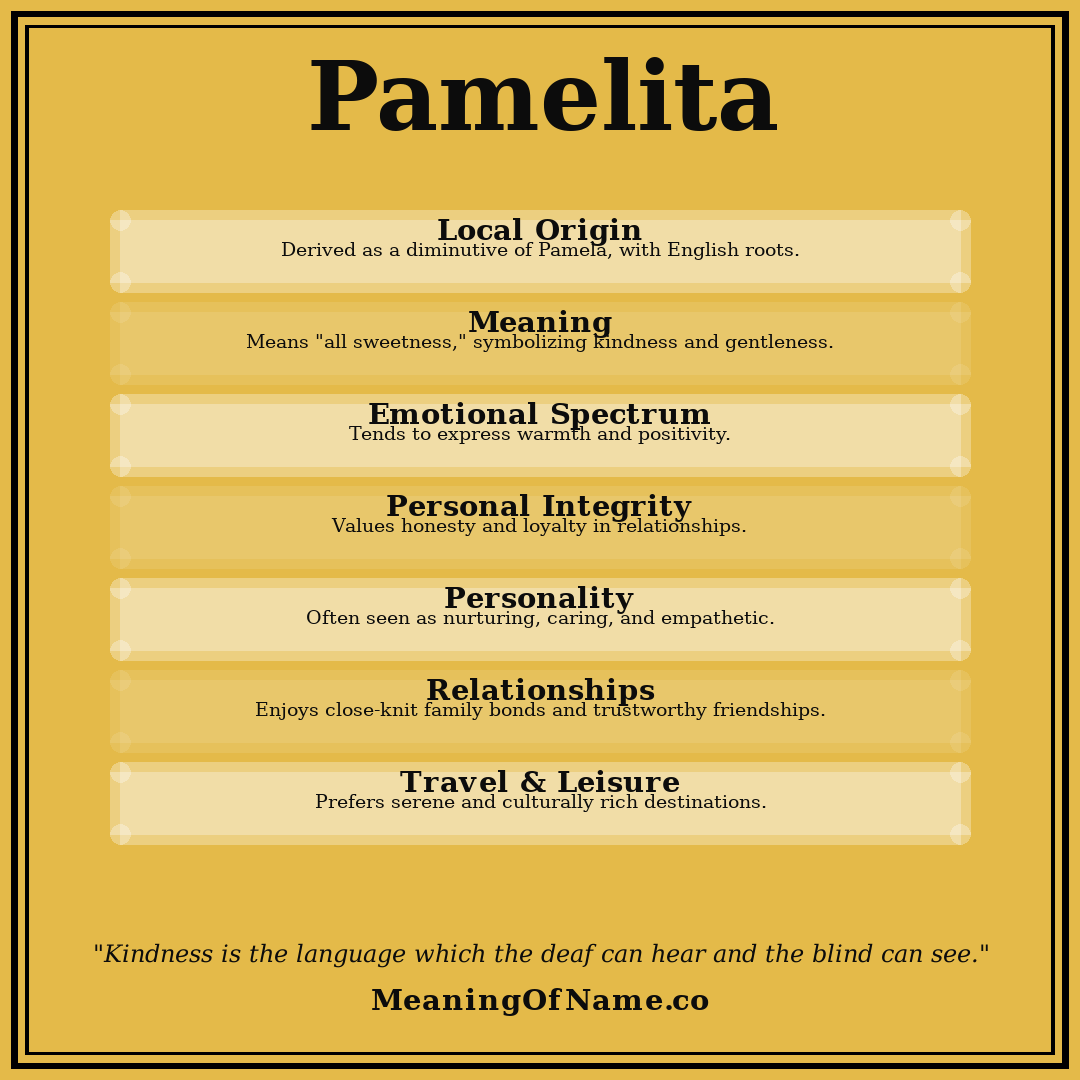 Pamelita

Local Origin
Derived as a diminutive of Pamela, with English roots.

Meaning
Means "all sweetness," symbolizing kindness and gentleness.

Emotional Spectrum
Tends to express warmth and positivity.

Personal Integrity
Values honesty and loyalty in relationships.

Personality
Often seen as nurturing, caring, and empathetic.

Relationships
Enjoys close-knit family bonds and trustworthy friendships.

Travel & Leisure
Prefers serene and culturally rich destinations.

"Kindness is the language which the deaf can hear and the blind can see."

MeaningOfName.co